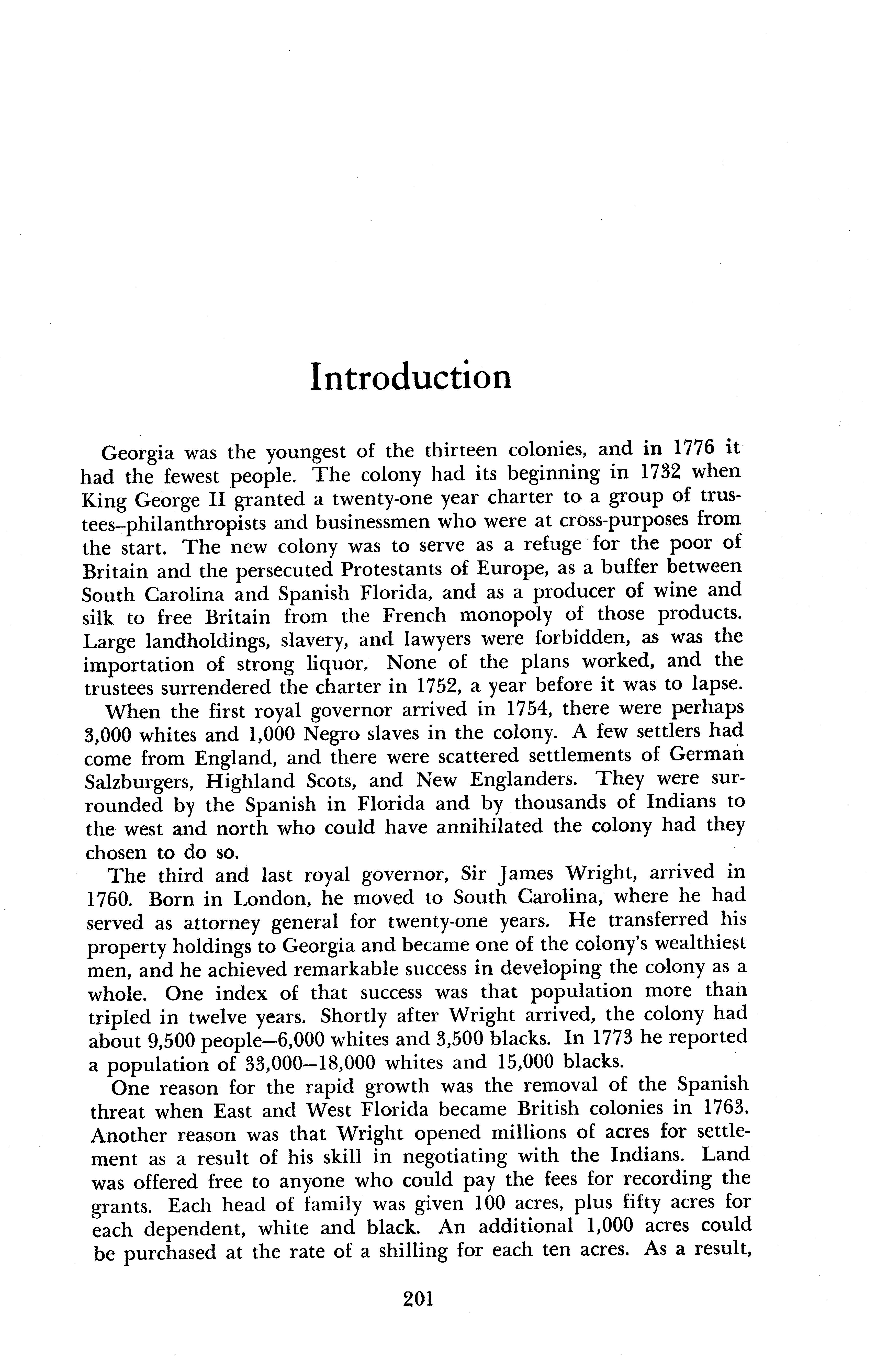 Introduction

Georgia was the youngest of the thirteen colonies, and in 1776 it had the fewest people. The colony had its beginning in 1732 when King George II granted a twenty-one year charter to a group of trustees–philanthropists and businessmen who were at cross-purposes from the start. The new colony was to serve as a refuge for the poor of Britain and the persecuted Protestants of Europe, as a buffer between South Carolina and Spanish Florida, and as a producer of wine and silk to free Britain from the French monopoly of those products. Large landholdings, slavery, and lawyers were forbidden, as was the importation of strong liquor. None of the plans worked, and the trustees surrendered the charter in 1752, a year before it was to lapse.

When the first royal governor arrived in 1754, there were perhaps 3,000 whites and 1,000 Negro slaves in the colony. A few settlers had come from England, and there were scattered settlements of German Salzburgers, Highland Scots, and New Englanders. They were surrounded by the Spanish in Florida and by thousands of Indians to the west and north who could have annihilated the colony had they chosen to do so.

The third and last royal governor, Sir James Wright, arrived in 1760. Born in London, he moved to South Carolina, where he had served as attorney general for twenty-one years. He transferred his property holdings to Georgia and became one of the colony's wealthiest men, and he achieved remarkable success in developing the colony as a whole. One index of that success was that population more than tripled in twelve years. Shortly after Wright arrived, the colony had about 9,500 people—6,000 whites and 3,500 blacks. In 1773 he reported a population of 33,000—18,000 whites and 15,000 blacks.

One reason for the rapid growth was the removal of the Spanish threat when East and West Florida became British colonies in 1763. Another reason was that Wright opened millions of acres for settlement as a result of his skill in negotiating with the Indians. Land was offered free to anyone who could pay the fees for recording the grants. Each head of family was given 100 acres, plus fifty acres for each dependent, white and black. An additional 1,000 acres could be purchased at the rate of a shilling for each ten acres. As a result,

201